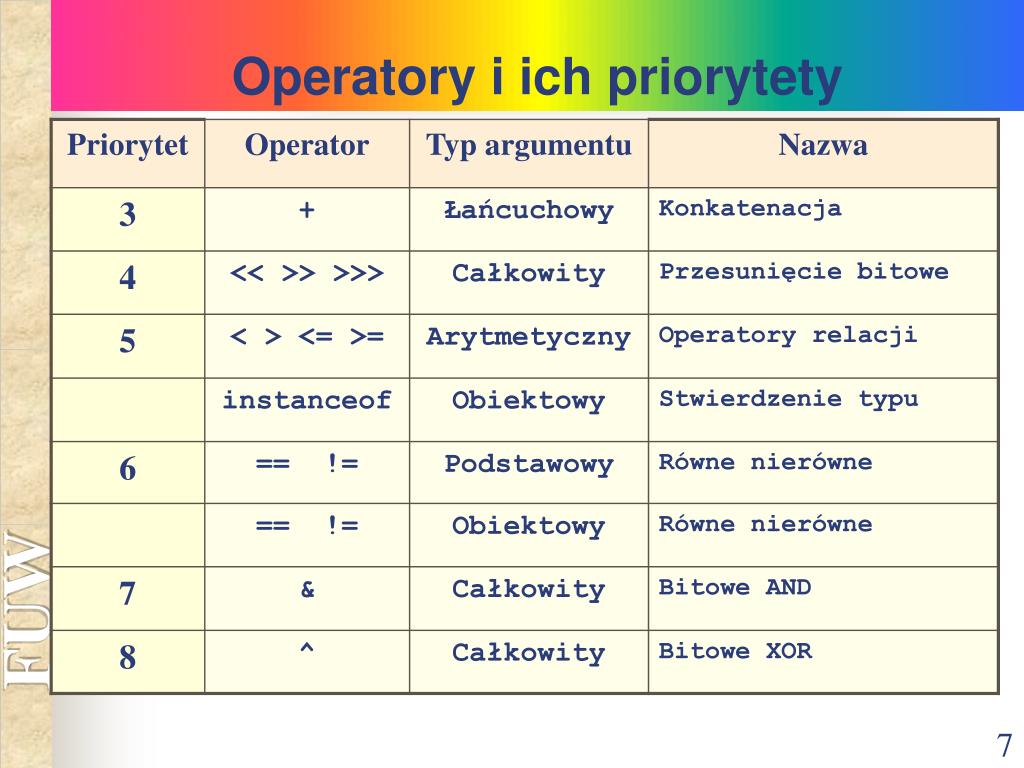 Operatory i ich priorytety

| Priorytet | Operator | Typ argumentu | Nazwa |
|---|---|---|---|
| 3 | + | Łańcuchowy | Konkatenacja |
| 4 | << >> >>> | Całkowity | Przesunięcie bitowe |
| 5 | < > <= >= | Arytmetyczny | Operatory relacji |
| | instanceof | Obiektowy | Stwierdzenie typu |
| 6 | == != | Podstawowy | Równe nierówne |
| | == != | Obiektowy | Równe nierówne |
| 7 | & | Całkowity | Bitowe AND |
| 8 | ^ | Całkowity | Bitowe XOR |

FUW

7